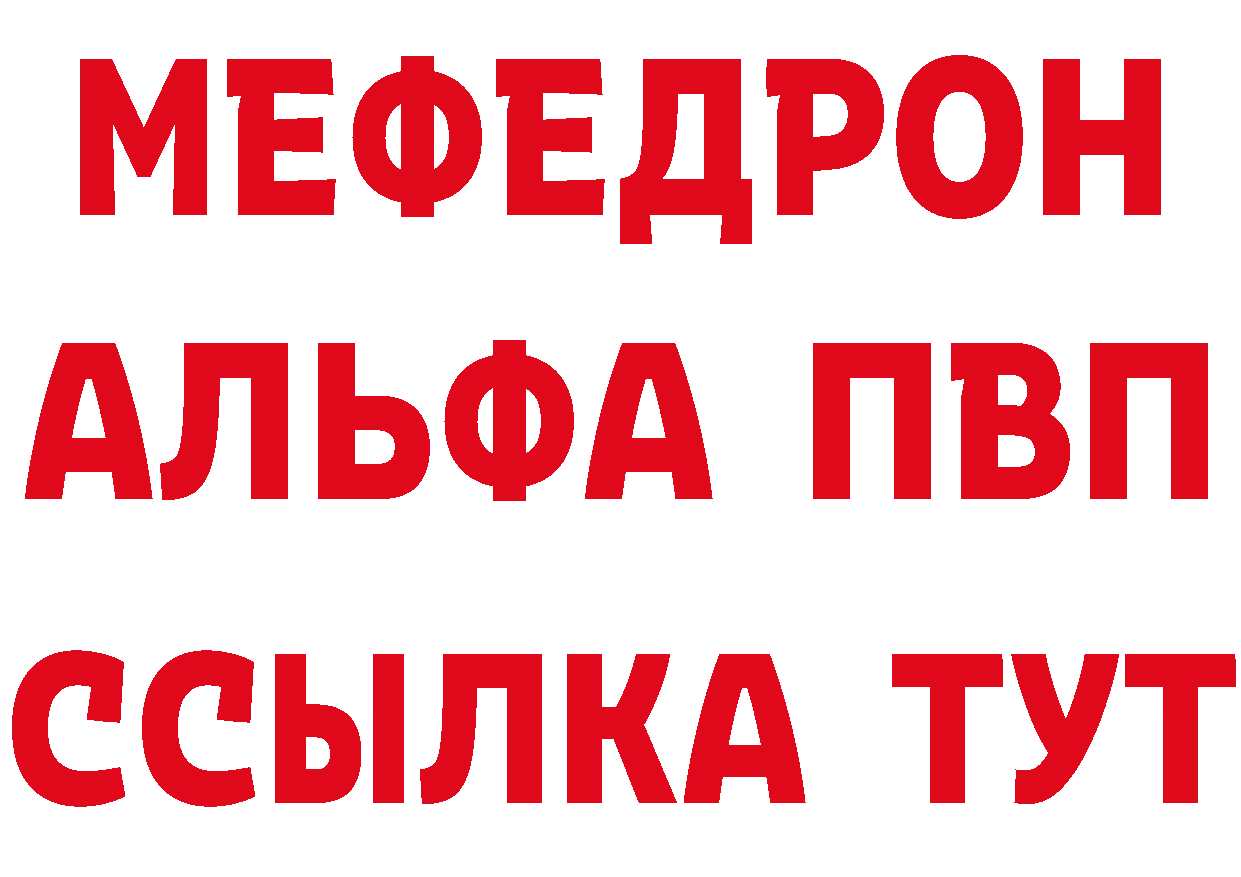 МЕФЕДРОН
АЛЬФА ПВП
ССЫЛКА ТУТ